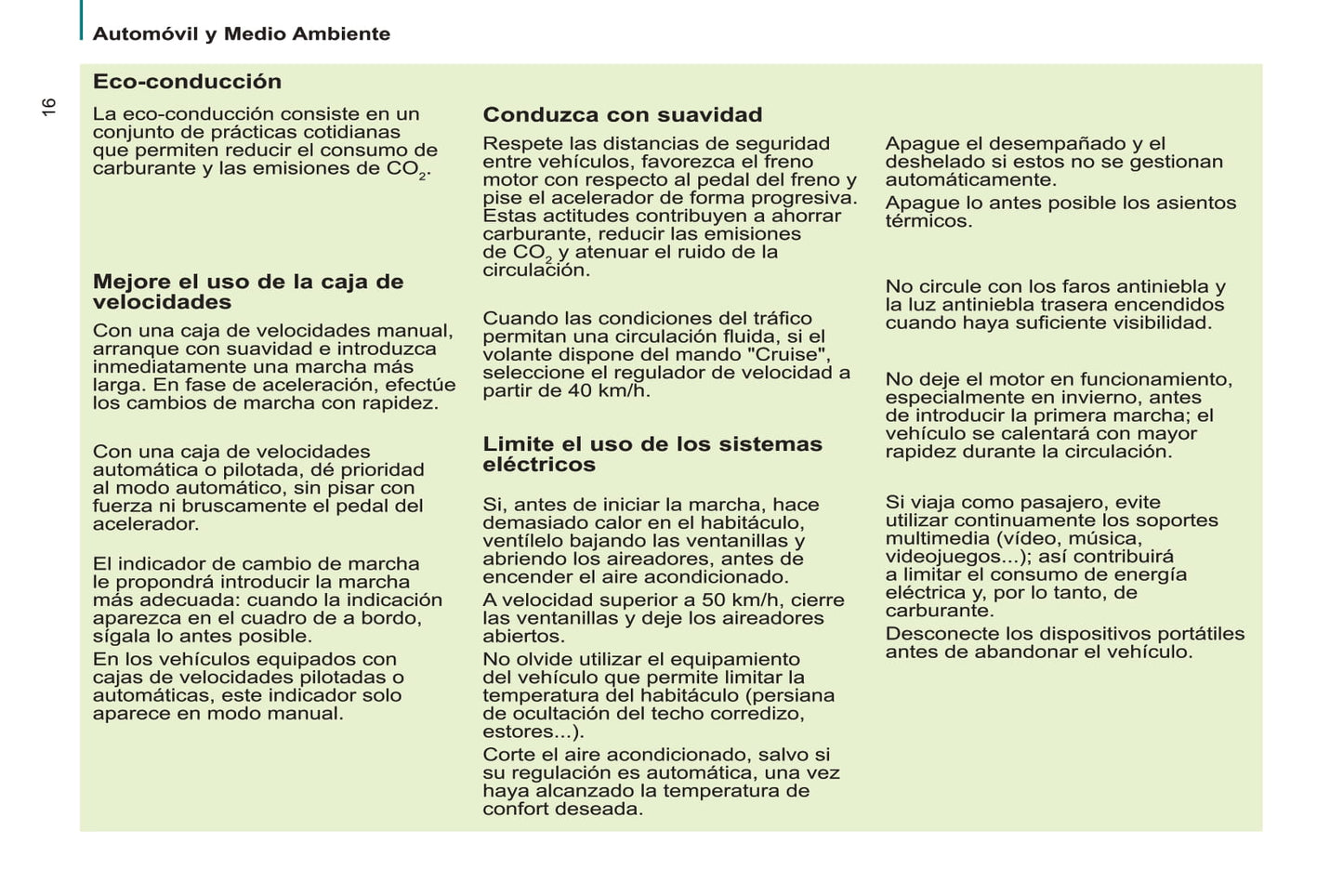 Automóvil y Medio Ambiente

16

Eco-conducción

La eco-conducción consiste en un conjunto de prácticas cotidianas que permiten reducir el consumo de carburante y las emisiones de $CO_2$.

Mejore el uso de la caja de velocidades

Con una caja de velocidades manual, arranque con suavidad e introduzca inmediatamente una marcha más larga. En fase de aceleración, efectúe los cambios de marcha con rapidez.

Con una caja de velocidades automática o pilotada, dé prioridad al modo automático, sin pisar con fuerza ni bruscamente el pedal del acelerador.

El indicador de cambio de marcha le propondrá introducir la marcha más adecuada: cuando la indicación aparezca en el cuadro de a bordo, sígala lo antes posible.

En los vehículos equipados con cajas de velocidades pilotadas o automáticas, este indicador solo aparece en modo manual.

Conduzca con suavidad

Respete las distancias de seguridad entre vehículos, favorezca el freno motor con respecto al pedal del freno y pise el acelerador de forma progresiva. Estas actitudes contribuyen a ahorrar carburante, reducir las emisiones de $CO_2$ y atenuar el ruido de la circulación.

Cuando las condiciones del tráfico permitan una circulación fluida, si el volante dispone del mando "Cruise", seleccione el regulador de velocidad a partir de 40 km/h.

Limite el uso de los sistemas eléctricos

Si, antes de iniciar la marcha, hace demasiado calor en el habitáculo, ventílelo bajando las ventanillas y abriendo los aireadores, antes de encender el aire acondicionado.

A velocidad superior a 50 km/h, cierre las ventanillas y deje los aireadores abiertos.

No olvide utilizar el equipamiento del vehículo que permite limitar la temperatura del habitáculo (persiana de ocultación del techo corredizo, estores...).

Corte el aire acondicionado, salvo si su regulación es automática, una vez haya alcanzado la temperatura de confort deseada.

Apague el desempañado y el deshelado si estos no se gestionan automáticamente.

Apague lo antes posible los asientos térmicos.

No circule con los faros antiniebla y la luz antiniebla trasera encendidos cuando haya suficiente visibilidad.

No deje el motor en funcionamiento, especialmente en invierno, antes de introducir la primera marcha; el vehículo se calentará con mayor rapidez durante la circulación.

Si viaja como pasajero, evite utilizar continuamente los soportes multimedia (vídeo, música, videojuegos...); así contribuirá a limitar el consumo de energía eléctrica y, por lo tanto, de carburante.

Desconecte los dispositivos portátiles antes de abandonar el vehículo.